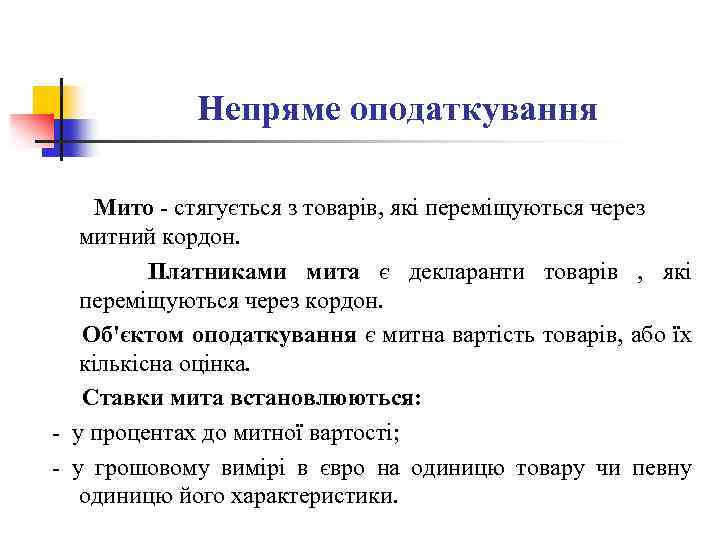 Непряме оподаткування

Мито - стягується з товарів, які переміщуються через митний кордон.

Платниками мита є декларанти товарів , які переміщуються через кордон.

Об'єктом оподаткування є митна вартість товарів, або їх кількісна оцінка.

Ставки мита встановлюються:

- у процентах до митної вартості;

- у грошовому вимірі в євро на одиницю товару чи певну одиницю його характеристики.